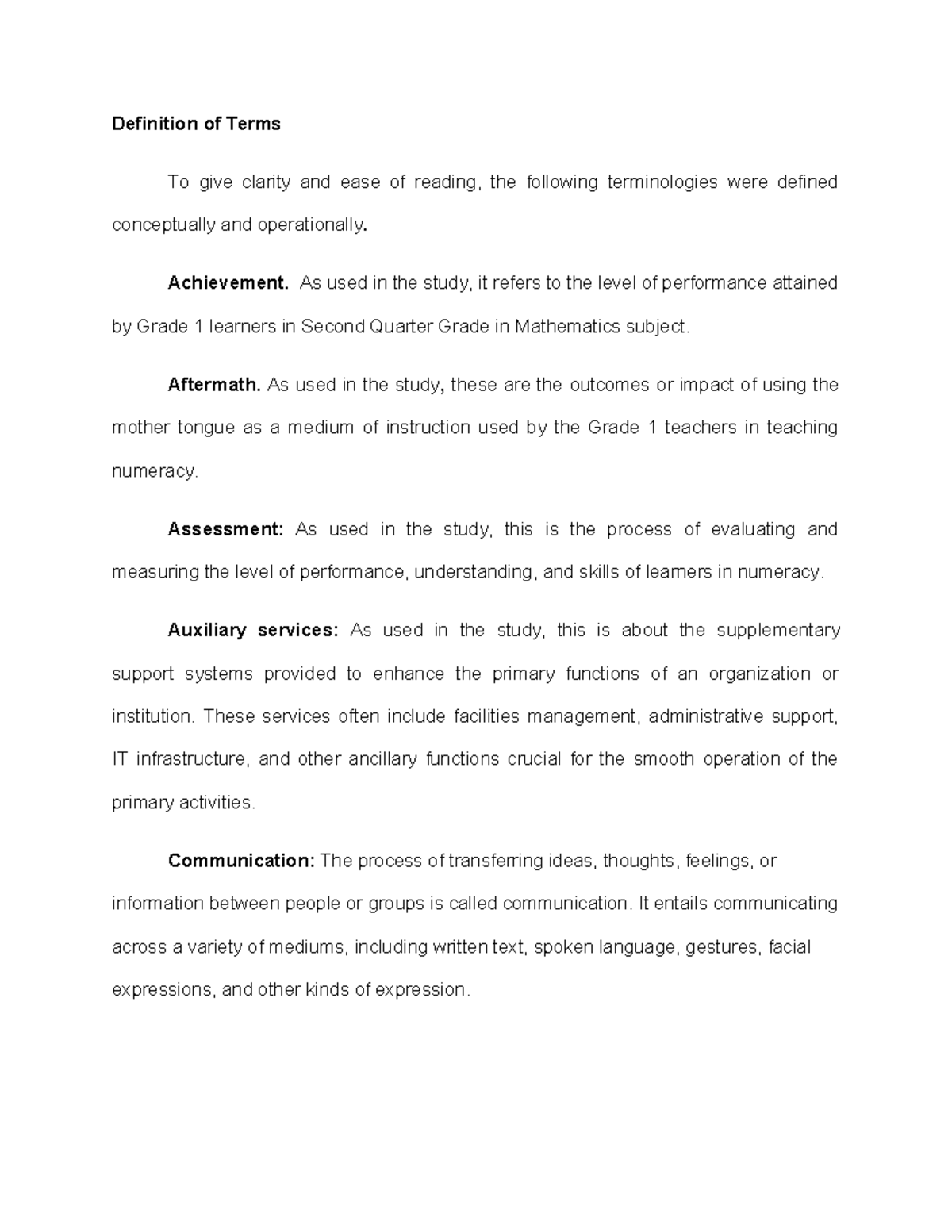 Definition of Terms

To give clarity and ease of reading, the following terminologies were defined conceptually and operationally.

Achievement. As used in the study, it refers to the level of performance attained by Grade 1 learners in Second Quarter Grade in Mathematics subject.

Aftermath. As used in the study, these are the outcomes or impact of using the mother tongue as a medium of instruction used by the Grade 1 teachers in teaching numeracy.

Assessment: As used in the study, this is the process of evaluating and measuring the level of performance, understanding, and skills of learners in numeracy.

Auxiliary services: As used in the study, this is about the supplementary support systems provided to enhance the primary functions of an organization or institution. These services often include facilities management, administrative support, IT infrastructure, and other ancillary functions crucial for the smooth operation of the primary activities.

Communication: The process of transferring ideas, thoughts, feelings, or information between people or groups is called communication. It entails communicating across a variety of mediums, including written text, spoken language, gestures, facial expressions, and other kinds of expression.